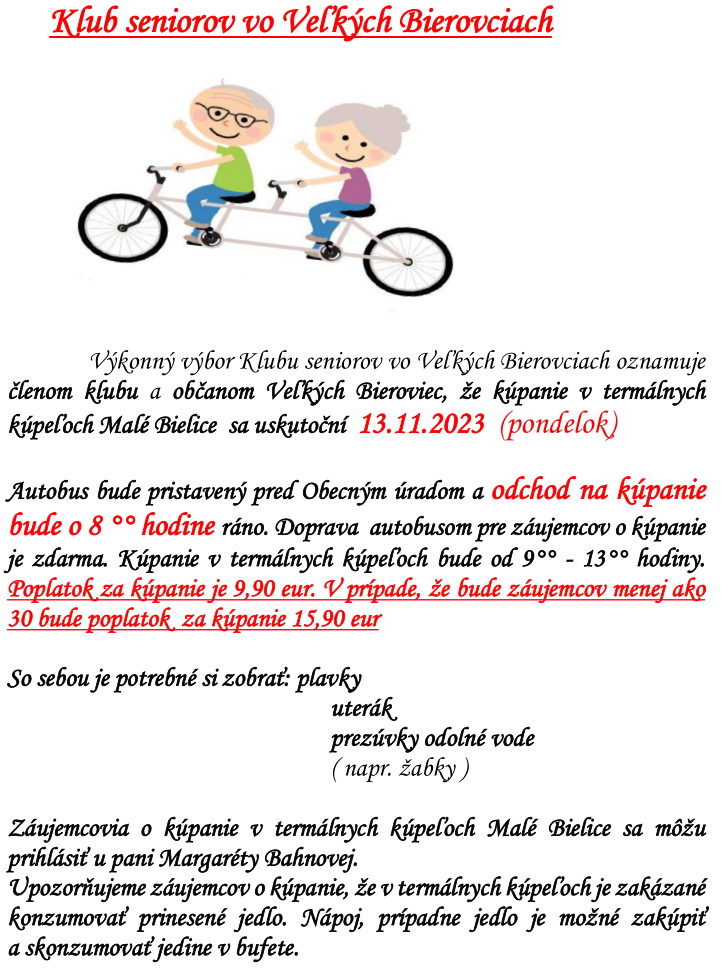 Klub seniorov vo Veľkých Bierovciach

Výkonný výbor Klubu seniorov vo Veľkých Bierovciach oznamuje členom klubu a občanom Veľkých Bieroviec, že kúpanie v termálnych kúpeľoch Malé Bielice sa uskutoční 13.11.2023 (pondelok)

Autobus bude pristavený pred Obecným úradom a odchod na kúpanie bude o 8 °° hodine ráno. Doprava autobusom pre záujemcov o kúpanie je zdarma. Kúpanie v termálnych kúpeľoch bude od 9°° - 13°° hodiny. Poplatok za kúpanie je 9,90 eur. V prípade, že bude záujemcov menej ako 30 bude poplatok za kúpanie 15,90 eur

So sebou je potrebné si zobrať: plavky
uterák
prezúvky odolné vode
( napr. žabky )

Záujemcovia o kúpanie v termálnych kúpeľoch Malé Bielice sa môžu prihlásiť u pani Margaréty Bahnovej.
Upozorňujeme záujemcov o kúpanie, že v termálnych kúpeľoch je zakázané konzumovať prinesené jedlo. Nápoj, prípadne jedlo je možné zakúpiť a skonzumovať jedine v bufete.